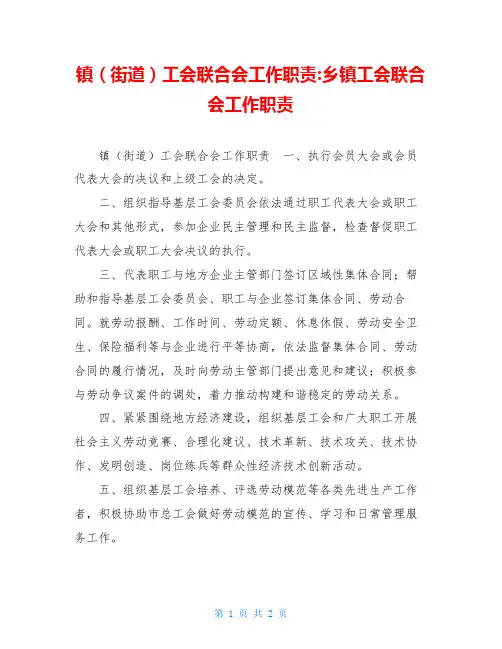 镇（街道）工会联合会工作职责:乡镇工会联合会工作职责

镇（街道）工会联合会工作职责　一、执行会员大会或会员代表大会的决议和上级工会的决定。

二、组织指导基层工会委员会依法通过职工代表大会或职工大会和其他形式，参加企业民主管理和民主监督，检查督促职工代表大会或职工大会决议的执行。

三、代表职工与地方企业主管部门签订区域性集体合同；帮助和指导基层工会委员会、职工与企业签订集体合同、劳动合同。就劳动报酬、工作时间、劳动定额、休息休假、劳动安全卫生、保险福利等与企业进行平等协商，依法监督集体合同、劳动合同的履行情况，及时向劳动主管部门提出意见和建议；积极参与劳动争议案件的调处，着力推动构建和谐稳定的劳动关系。

四、紧紧围绕地方经济建设，组织基层工会和广大职工开展社会主义劳动竞赛、合理化建议、技术革新、技术攻关、技术协作、发明创造、岗位练兵等群众性经济技术创新活动。

五、组织基层工会培养、评选劳动模范等各类先进生产工作者，积极协助市总工会做好劳动模范的宣传、学习和日常管理服务工作。

第 1 页 共 2 页